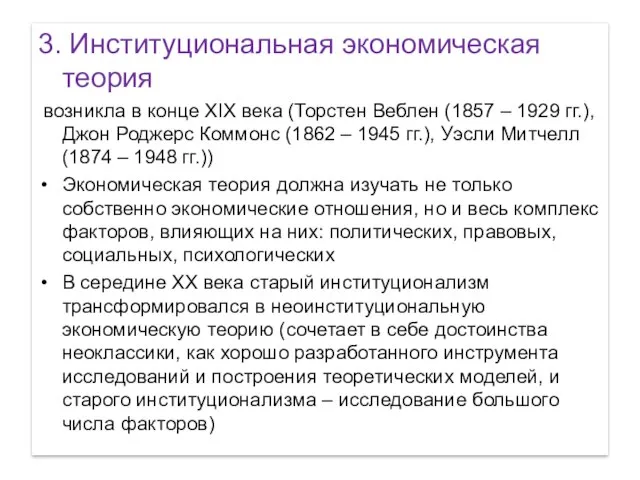 3. Институциональная экономическая теория

возникла в конце XIX века (Торстен Веблен (1857 – 1929 гг.), Джон Роджерс Коммонс (1862 – 1945 гг.), Уэсли Митчелл (1874 – 1948 гг.))

• Экономическая теория должна изучать не только собственно экономические отношения, но и весь комплекс факторов, влияющих на них: политических, правовых, социальных, психологических

• В середине XX века старый институционализм трансформировался в неоинституциональную экономическую теорию (сочетает в себе достоинства неоклассики, как хорошо разработанного инструмента исследований и построения теоретических моделей, и старого институционализма – исследование большого числа факторов)